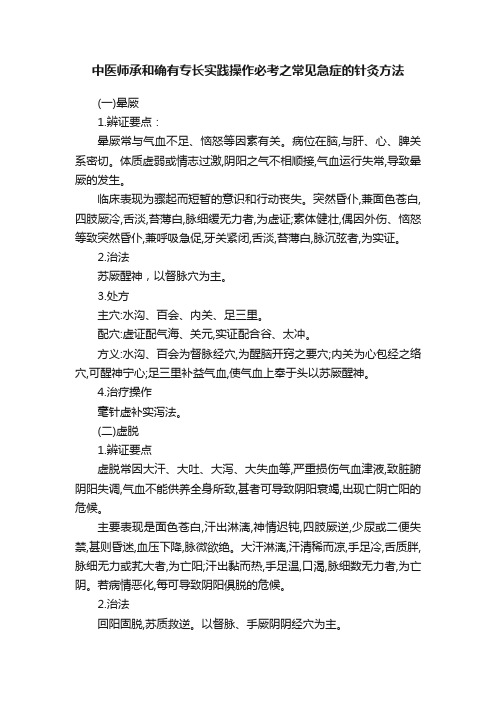 中医师承和确有专长实践操作必考之常见急症的针灸方法

(一)晕厥

1.辨证要点：

晕厥常与气血不足、恼怒等因素有关。病位在脑,与肝、心、脾关系密切。体质虚弱或情志过激,阴阳之气不相顺接,气血运行失常,导致晕厥的发生。

临床表现为骤起而短暂的意识和行动丧失。突然昏仆,兼面色苍白,四肢厥冷,舌淡,苔薄白,脉细缓无力者,为虚证;素体健壮,偶因外伤、恼怒等致突然昏仆,兼呼吸急促,牙关紧闭,舌淡,苔薄白,脉沉弦者,为实证。

2.治法

苏厥醒神，以督脉穴为主。

3.处方

主穴:水沟、百会、内关、足三里。

配穴:虚证配气海、关元,实证配合谷、太冲。

方义:水沟、百会为督脉经穴,为醒脑开窍之要穴;内关为心包经之络穴,可醒神宁心;足三里补益气血,使气血上奉于头以苏厥醒神。

4.治疗操作

毫针虚补实泻法。

(二)虚脱

1.辨证要点

虚脱常因大汗、大吐、大泻、大失血等,严重损伤气血津液,致脏腑阴阳失调,气血不能供养全身所致,甚者可导致阴阳衰竭,出现亡阴亡阳的危候。

主要表现是面色苍白,汗出淋漓,神情迟钝,四肢厥逆,少尿或二便失禁,甚则昏迷,血压下降,脉微欲绝。大汗淋漓,汗清稀而凉,手足冷,舌质胖,脉细无力或芤大者,为亡阳;汗出黏而热,手足温,口渴,脉细数无力者,为亡阴。若病情恶化,每可导致阴阳俱脱的危候。

2.治法

回阳固脱,苏质救逆。以督脉、手厥阴阴经穴为主。